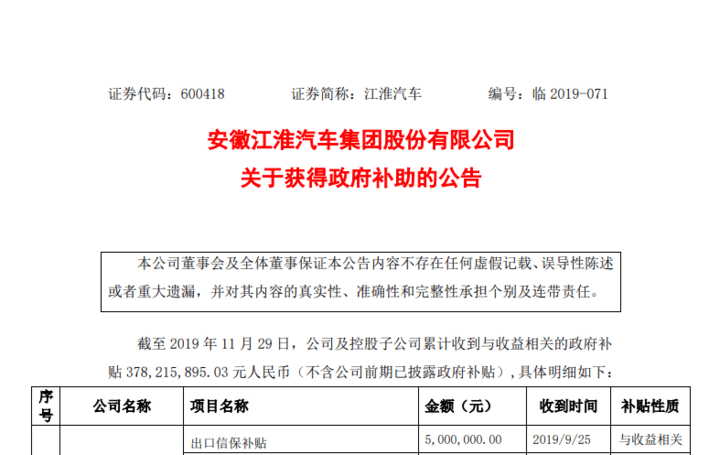 证券代码：600418　　证券简称：江淮汽车　　编号：临 2019-071

安徽江淮汽车集团股份有限公司
关于获得政府补助的公告

本公司董事会及全体董事保证本公告内容不存在任何虚假记载、误导性陈述或者重大遗漏，并对其内容的真实性、准确性和完整性承担个别及连带责任。

截至 2019 年 11 月 29 日，公司及控股子公司累计收到与收益相关的政府补贴 378,215,895.03 元人民币（不含公司前期已披露政府补贴），具体明细如下：

| 序号 | 公司名称 | 项目名称 | 金额（元） | 收到时间 | 补贴性质 |
|---|---|---|---|---|---|
| | | 出口信保补贴 | 5,000,000.00 | 2019/9/25 | 与收益相关 |